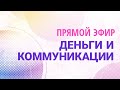 ПРЯМОЙ ЭФИР
ДЕНЬГИ И КОММУНИКАЦИИ